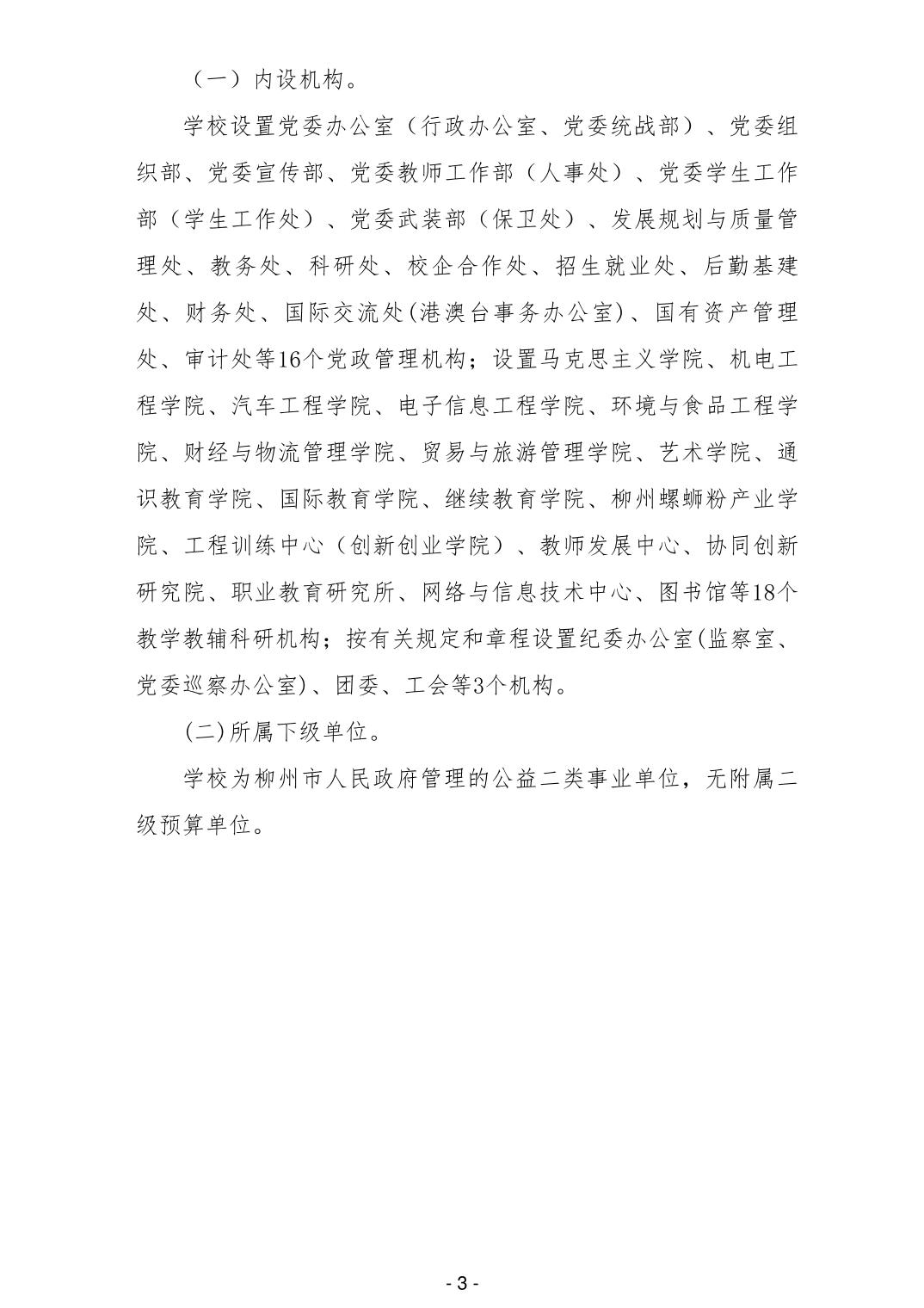 （一）内设机构。

学校设置党委办公室（行政办公室、党委统战部）、党委组织部、党委宣传部、党委教师工作部（人事处）、党委学生工作部（学生工作处）、党委武装部（保卫处）、发展规划与质量管理处、教务处、科研处、校企合作处、招生就业处、后勤基建处、财务处、国际交流处(港澳台事务办公室)、国有资产管理处、审计处等16个党政管理机构；设置马克思主义学院、机电工程学院、汽车工程学院、电子信息工程学院、环境与食品工程学院、财经与物流管理学院、贸易与旅游管理学院、艺术学院、通识教育学院、国际教育学院、继续教育学院、柳州螺蛳粉产业学院、工程训练中心（创新创业学院）、教师发展中心、协同创新研究院、职业教育研究所、网络与信息技术中心、图书馆等18个教学教辅科研机构；按有关规定和章程设置纪委办公室(监察室、党委巡察办公室)、团委、工会等3个机构。

(二)所属下级单位。

学校为柳州市人民政府管理的公益二类事业单位，无附属二级预算单位。

- 3 -